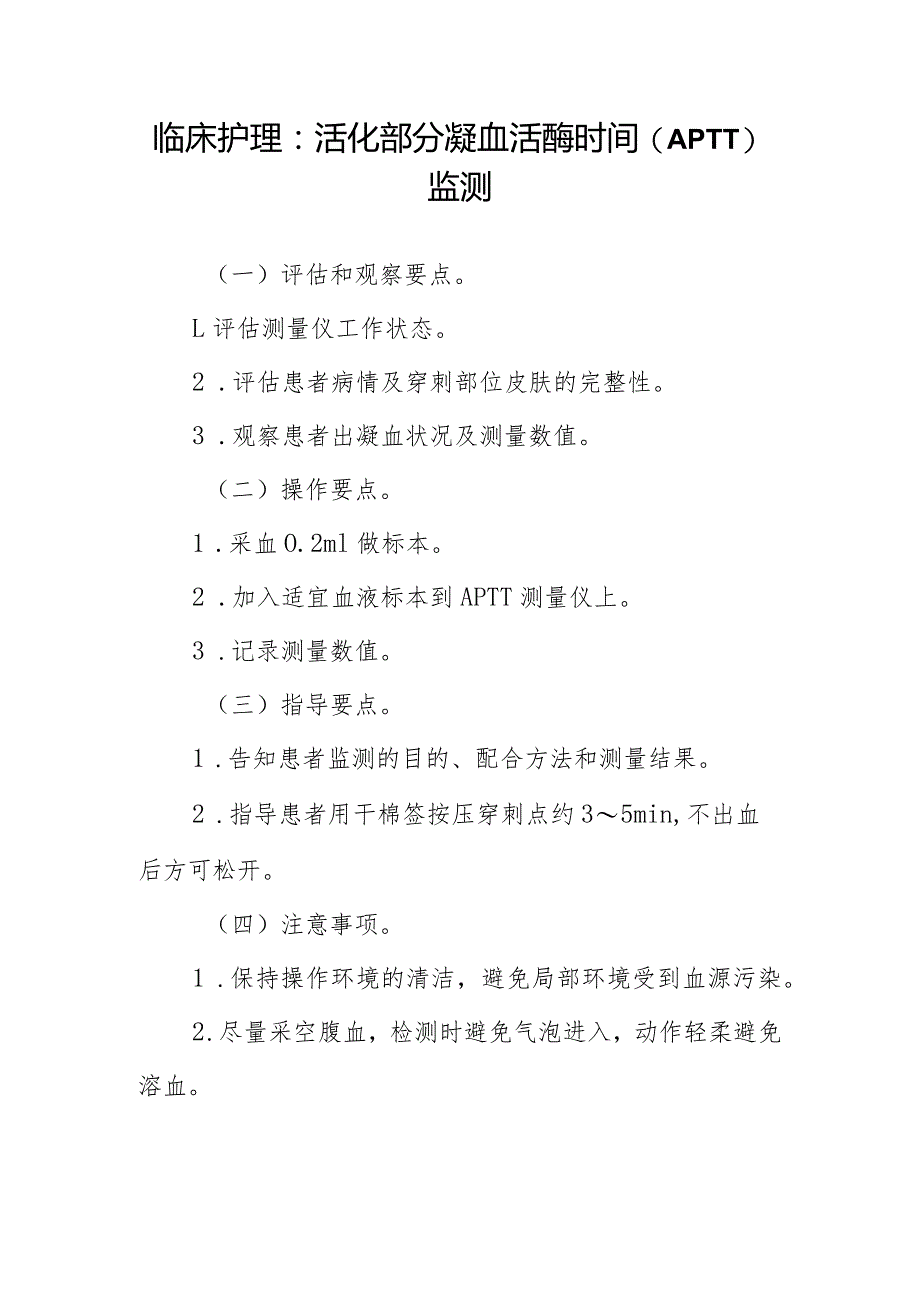 临床护理：活化部分凝血活酶时间（APTT）监测

（一）评估和观察要点。

L评估测量仪工作状态。

2．评估患者病情及穿刺部位皮肤的完整性。

3．观察患者出凝血状况及测量数值。

（二）操作要点。

1．采血0.2ml做标本。

2．加入适宜血液标本到APTT测量仪上。

3．记录测量数值。

（三）指导要点。

1．告知患者监测的目的、配合方法和测量结果。

2．指导患者用干棉签按压穿刺点约3～5min,不出血后方可松开。

（四）注意事项。

1．保持操作环境的清洁，避免局部环境受到血源污染。

2.尽量采空腹血，检测时避免气泡进入，动作轻柔避免溶血。